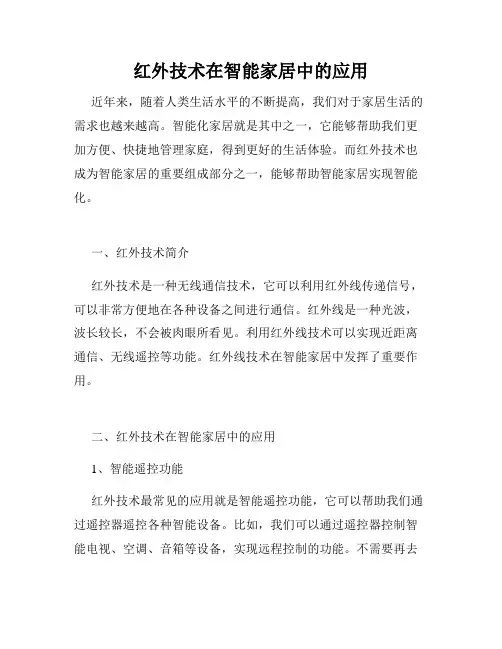 红外技术在智能家居中的应用

近年来，随着人类生活水平的不断提高，我们对于家居生活的需求也越来越高。智能化家居就是其中之一，它能够帮助我们更加方便、快捷地管理家庭，得到更好的生活体验。而红外技术也成为智能家居的重要组成部分之一，能够帮助智能家居实现智能化。

一、红外技术简介

红外技术是一种无线通信技术，它可以利用红外线传递信号，可以非常方便地在各种设备之间进行通信。红外线是一种光波，波长较长，不会被肉眼所看见。利用红外线技术可以实现近距离通信、无线遥控等功能。红外线技术在智能家居中发挥了重要作用。

二、红外技术在智能家居中的应用

1、智能遥控功能

红外技术最常见的应用就是智能遥控功能，它可以帮助我们通过遥控器遥控各种智能设备。比如，我们可以通过遥控器控制智能电视、空调、音箱等设备，实现远程控制的功能。不需要再去